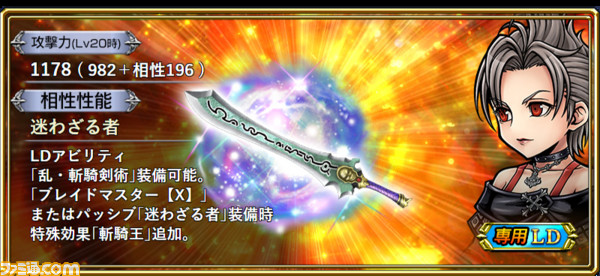 攻撃力(Lv20時)
1178(982+相性196)
相性性能
迷わざる者
LDアビリティ
「乱・斬騎剣術」装備可能。
「ブレイドマスター【X】」
またはパッシブ「迷わざる者」装備時
特殊効果「斬騎王」追加。
専用LD
ファミ通.com